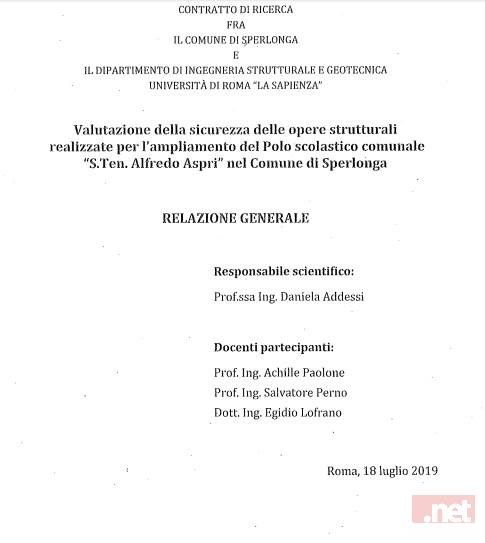 CONTRATTO DI RICERCA
FRA
IL COMUNE DI SPERLONGA
E
IL DIPARTIMENTO DI INGEGNERIA STRUTTURALE E GEOTECNICA
UNIVERSITÀ DI ROMA "LA SAPIENZA"

Valutazione della sicurezza delle opere strutturali realizzate per l'ampliamento del Polo scolastico comunale "S.Ten. Alfredo Aspri" nel Comune di Sperlonga

RELAZIONE GENERALE

Responsabile scientifico:

Prof.ssa Ing. Daniela Addessi

Docenti partecipanti:

Prof. Ing. Achille Paolone
Prof. Ing. Salvatore Perno
Dott. Ing. Egidio Lofrano

Roma, 18 luglio 2019

.net